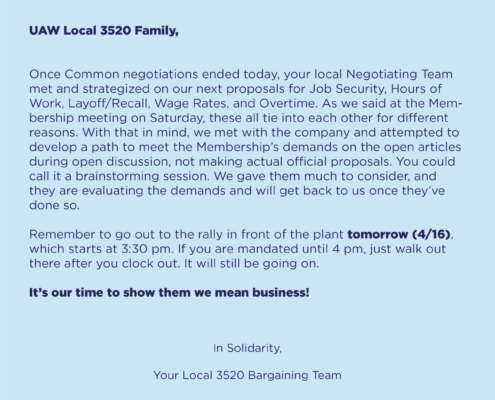 UAW Local 3520 Family,

Once Common negotiations ended today, your local Negotiating Team met and strategized on our next proposals for Job Security, Hours of Work, Layoff/Recall, Wage Rates, and Overtime. As we said at the Membership meeting on Saturday, these all tie into each other for different reasons. With that in mind, we met with the company and attempted to develop a path to meet the Membership's demands on the open articles during open discussion, not making actual official proposals. You could call it a brainstorming session. We gave them much to consider, and they are evaluating the demands and will get back to us once they've done so.

Remember to go out to the rally in front of the plant tomorrow (4/16), which starts at 3:30 pm. If you are mandated until 4 pm, just walk out there after you clock out. It will still be going on.

It's our time to show them we mean business!

In Solidarity,

Your Local 3520 Bargaining Team